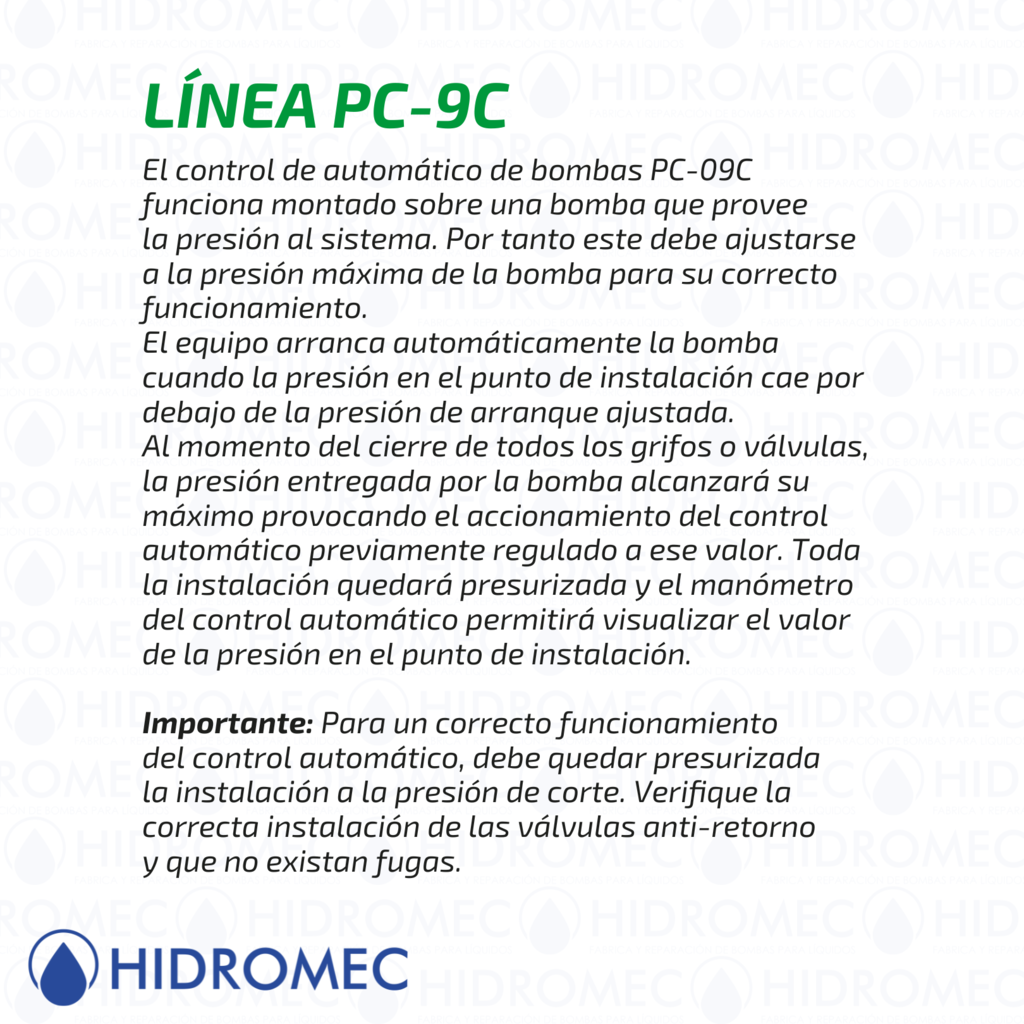 LÍNEA PC-9C

El control de automático de bombas PC-09C funciona montado sobre una bomba que provee la presión al sistema. Por tanto este debe ajustarse a la presión máxima de la bomba para su correcto funcionamiento.
El equipo arranca automáticamente la bomba cuando la presión en el punto de instalación cae por debajo de la presión de arranque ajustada.
Al momento del cierre de todos los grifos o válvulas, la presión entregada por la bomba alcanzará su máximo provocando el accionamiento del control automático previamente regulado a ese valor. Toda la instalación quedará presurizada y el manómetro del control automático permitirá visualizar el valor de la presión en el punto de instalación.

Importante: Para un correcto funcionamiento del control automático, debe quedar presurizada la instalación a la presión de corte. Verifique la correcta instalación de las válvulas anti-retorno y que no existan fugas.

HIDROMEC